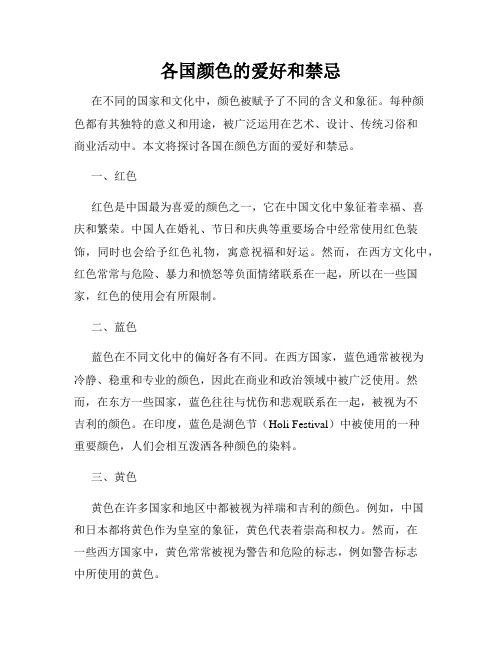 各国颜色的爱好和禁忌

在不同的国家和文化中，颜色被赋予了不同的含义和象征。每种颜色都有其独特的意义和用途，被广泛运用在艺术、设计、传统习俗和商业活动中。本文将探讨各国在颜色方面的爱好和禁忌。

一、红色

红色是中国最为喜爱的颜色之一，它在中国文化中象征着幸福、喜庆和繁荣。中国人在婚礼、节日和庆典等重要场合中经常使用红色装饰，同时也会给予红色礼物，寓意祝福和好运。然而，在西方文化中，红色常常与危险、暴力和愤怒等负面情绪联系在一起，所以在一些国家，红色的使用会有所限制。

二、蓝色

蓝色在不同文化中的偏好各有不同。在西方国家，蓝色通常被视为冷静、稳重和专业的颜色，因此在商业和政治领域中被广泛使用。然而，在东方一些国家，蓝色往往与忧伤和悲观联系在一起，被视为不吉利的颜色。在印度，蓝色是湖色节（Holi Festival）中被使用的一种重要颜色，人们会相互泼洒各种颜色的染料。

三、黄色

黄色在许多国家和地区中都被视为祥瑞和吉利的颜色。例如，中国和日本都将黄色作为皇室的象征，黄色代表着崇高和权力。然而，在一些西方国家中，黄色常常被视为警告和危险的标志，例如警告标志中所使用的黄色。